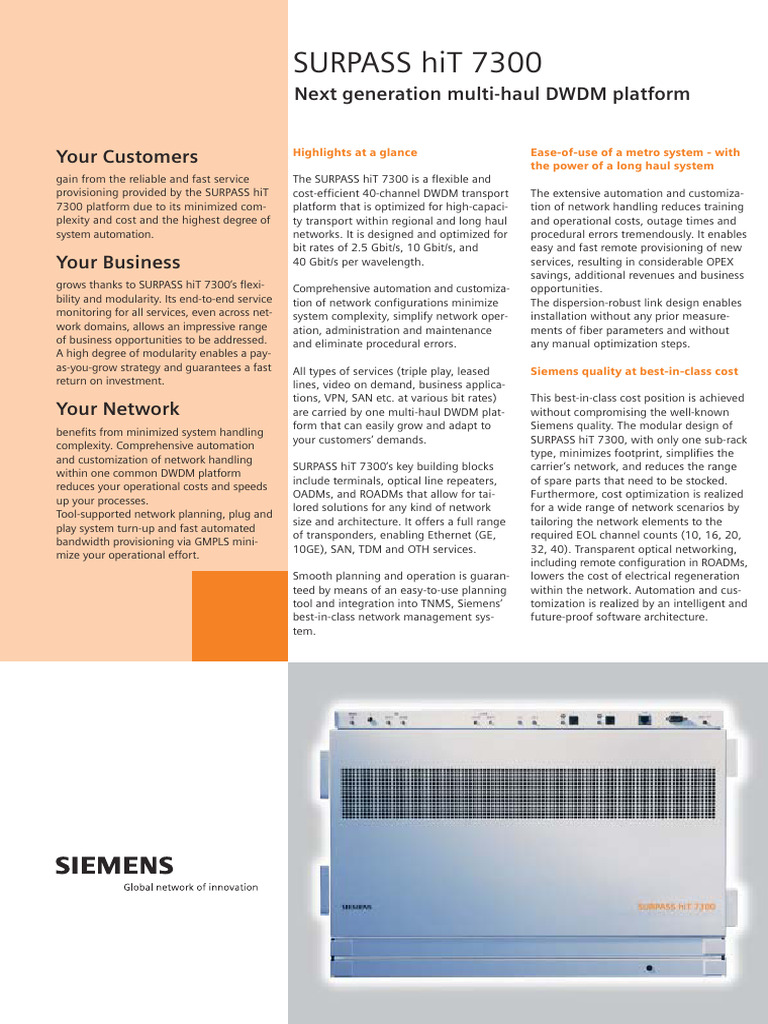 SURPASS hiT 7300

Next generation multi-haul DWDM platform

Your Customers

gain from the reliable and fast service provisioning provided by the SURPASS hiT 7300 platform due to its minimized complexity and cost and the highest degree of system automation.

Your Business

grows thanks to SURPASS hiT 7300's flexibility and modularity. Its end-to-end service monitoring for all services, even across network domains, allows an impressive range of business opportunities to be addressed. A high degree of modularity enables a pay-as-you-grow strategy and guarantees a fast return on investment.

Your Network

benefits from minimized system handling complexity. Comprehensive automation and customization of network handling within one common DWDM platform reduces your operational costs and speeds up your processes.
Tool-supported network planning, plug and play system turn-up and fast automated bandwidth provisioning via GMPLS minimize your operational effort.

Highlights at a glance

The SURPASS hiT 7300 is a flexible and cost-efficient 40-channel DWDM transport platform that is optimized for high-capacity transport within regional and long haul networks. It is designed and optimized for bit rates of 2.5 Gbit/s, 10 Gbit/s, and 40 Gbit/s per wavelength.

Comprehensive automation and customization of network configurations minimize system complexity, simplify network operation, administration and maintenance and eliminate procedural errors.

All types of services (triple play, leased lines, video on demand, business applications, VPN, SAN etc. at various bit rates) are carried by one multi-haul DWDM platform that can easily grow and adapt to your customers' demands.

SURPASS hiT 7300's key building blocks include terminals, optical line repeaters, OADMs, and ROADMs that allow for tailored solutions for any kind of network size and architecture. It offers a full range of transponders, enabling Ethernet (GE, 10GE), SAN, TDM and OTH services.

Smooth planning and operation is guaranteed by means of an easy-to-use planning tool and integration into TNMS, Siemens' best-in-class network management system.

Ease-of-use of a metro system - with the power of a long haul system

The extensive automation and customization of network handling reduces training and operational costs, outage times and procedural errors tremendously. It enables easy and fast remote provisioning of new services, resulting in considerable OPEX savings, additional revenues and business opportunities.
The dispersion-robust link design enables installation without any prior measurements of fiber parameters and without any manual optimization steps.

Siemens quality at best-in-class cost

This best-in-class cost position is achieved without compromising the well-known Siemens quality. The modular design of SURPASS hiT 7300, with only one sub-rack type, minimizes footprint, simplifies the carrier's network, and reduces the range of spare parts that need to be stocked. Furthermore, cost optimization is realized for a wide range of network scenarios by tailoring the network elements to the required EOL channel counts (10, 16, 20, 32, 40). Transparent optical networking, including remote configuration in ROADMs, lowers the cost of electrical regeneration within the network. Automation and customization is realized by an intelligent and future-proof software architecture.

SIEMENS
Global network of innovation

SIEMENS
SURPASS hiT 7300